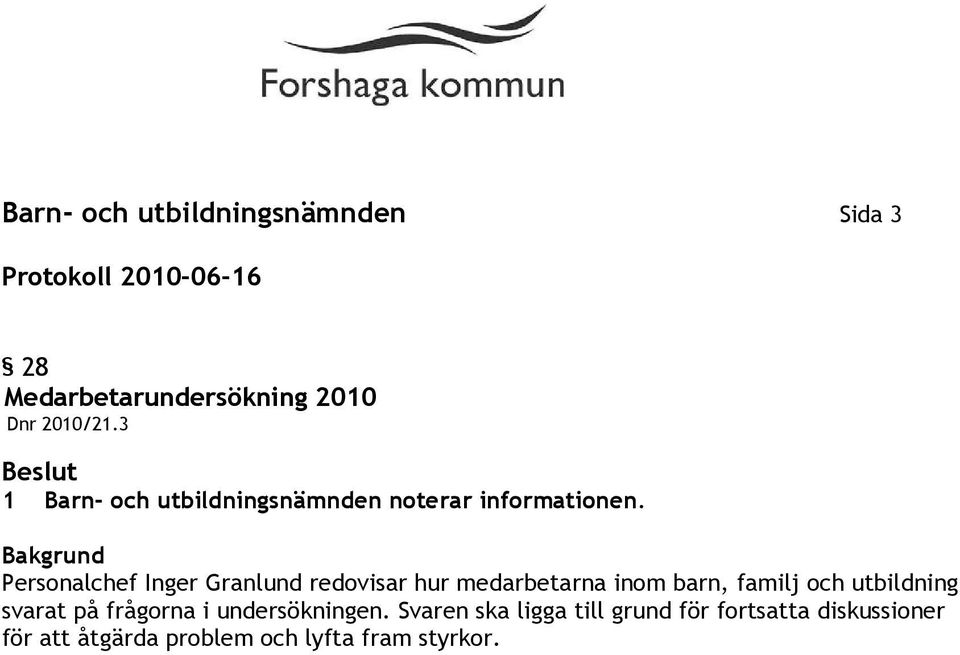 Forshaga kommun

Barn- och utbildningsnämnden Sida 3

Protokoll 2010-06-16

§ 28
Medarbetarundersökning 2010
Dnr 2010/21.3

Beslut
1 Barn- och utbildningsnämnden noterar informationen.

Bakgrund
Personalchef Inger Granlund redovisar hur medarbetarna inom barn, familj och utbildning svarat på frågorna i undersökningen. Svaren ska ligga till grund för fortsatta diskussioner för att åtgärda problem och lyfta fram styrkor.